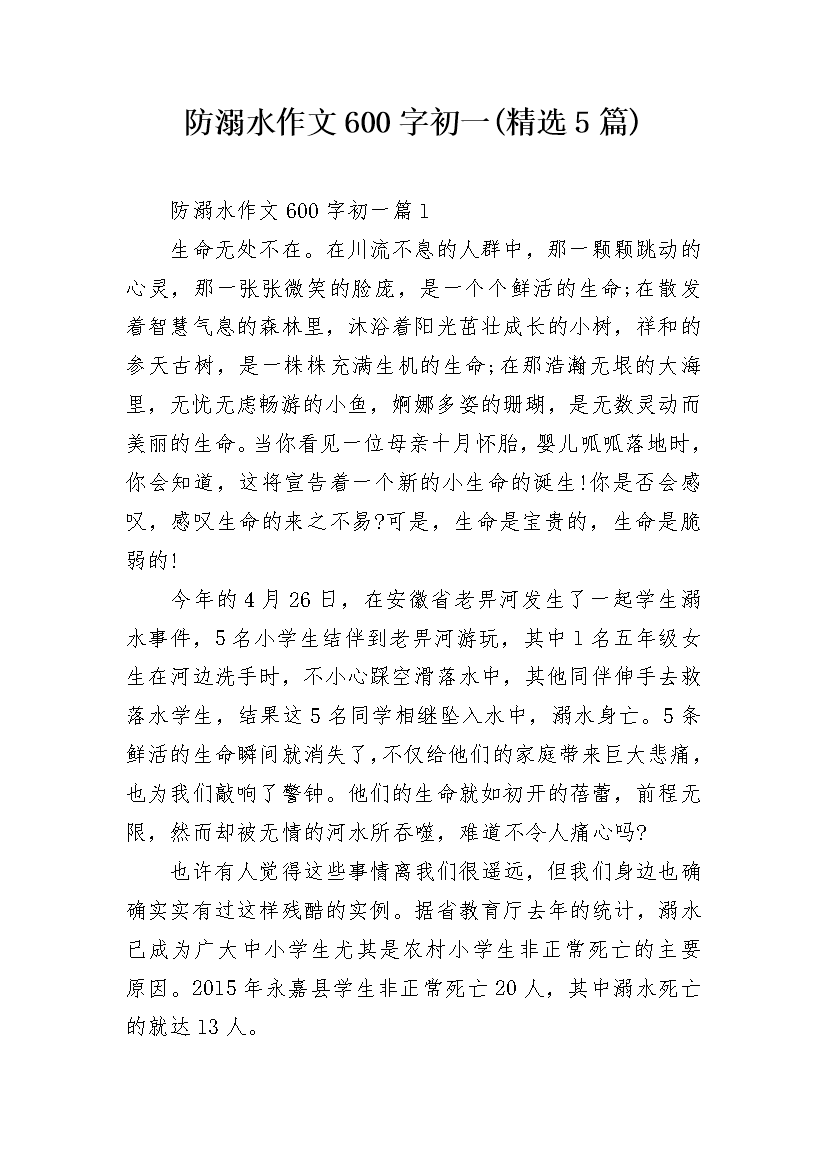 防溺水作文600字初一(精选5篇)

防溺水作文600字初一篇1

生命无处不在。在川流不息的人群中，那一颗颗跳动的心灵，那一张张微笑的脸庞，是一个个鲜活的生命;在散发着智慧气息的森林里，沐浴着阳光茁壮成长的小树，祥和的参天古树，是一株株充满生机的生命;在那浩瀚无垠的大海里，无忧无虑畅游的小鱼，婀娜多姿的珊瑚，是无数灵动而美丽的生命。当你看见一位母亲十月怀胎，婴儿呱呱落地时，你会知道，这将宣告着一个新的小生命的诞生!你是否会感叹，感叹生命的来之不易?可是，生命是宝贵的，生命是脆弱的!

今年的4月26日，在安徽省老界河发生了一起学生溺水事件，5名小学生结伴到老界河游玩，其中1名五年级女生在河边洗手时，不小心踩空滑落水中，其他同伴伸手去救落水学生，结果这5名同学相继坠入水中，溺水身亡。5条鲜活的生命瞬间就消失了，不仅给他们的家庭带来巨大悲痛，也为我们敲响了警钟。他们的生命就如初开的蓓蕾，前程无限，然而却被无情的河水所吞噬，难道不令人痛心吗?

也许有人觉得这些事情离我们很遥远，但我们身边也确确实实有过这样残酷的实例。据省教育厅去年的统计，溺水已成为广大中小学生尤其是农村小学生非正常死亡的主要原因。2015年永嘉县学生非正常死亡20人，其中溺水死亡的就达13人。